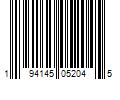 1 94145 05204 5